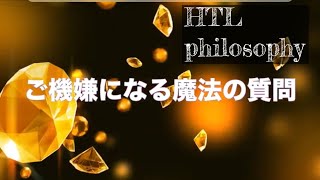 HTL
philosophy

ご機嫌になる魔法の質問